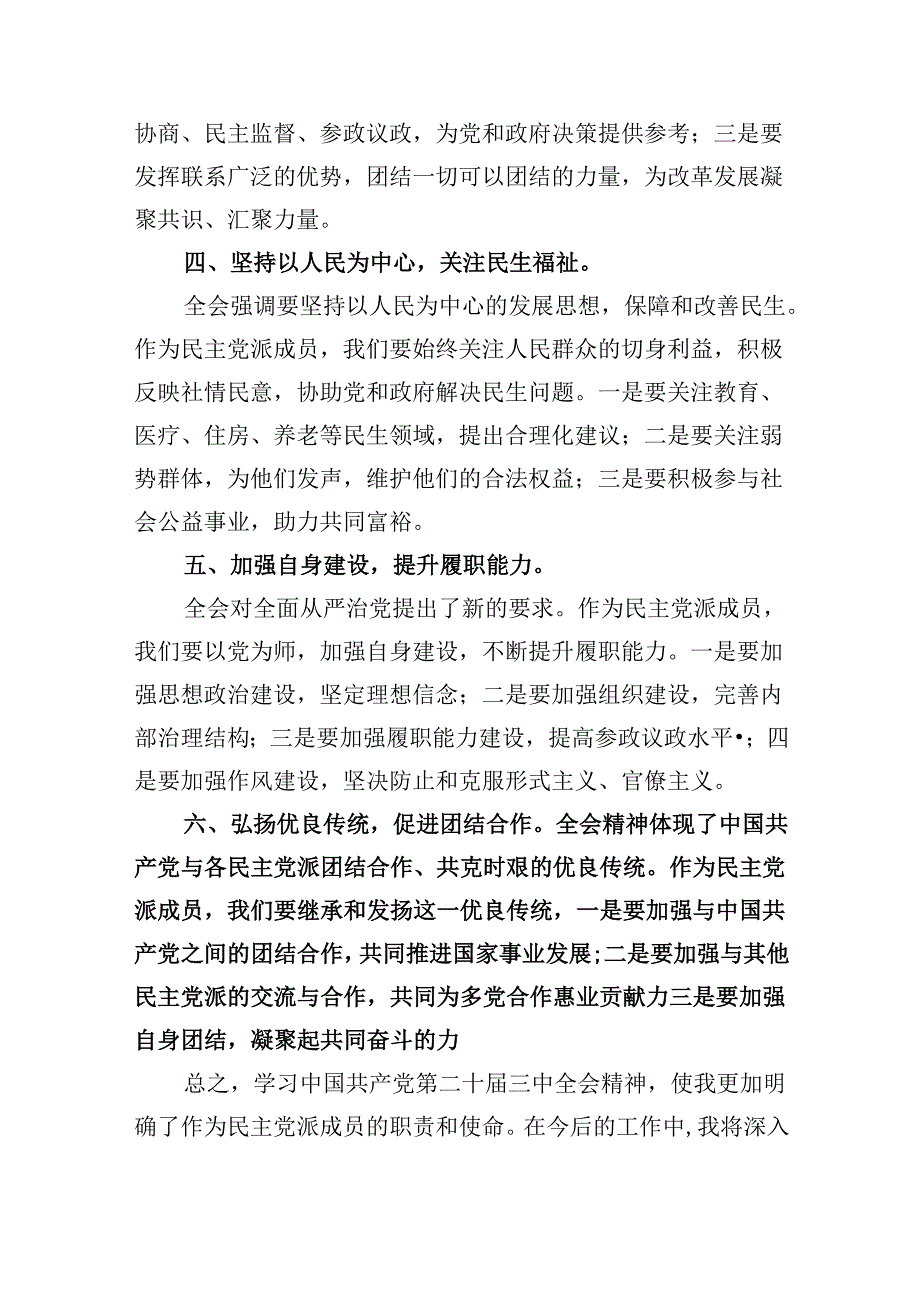 协商、民主监督、参政议政，为党和政府决策提供参考；三是要发挥联系广泛的优势，团结一切可以团结的力量，为改革发展凝聚共识、汇聚力量。

四、坚持以人民为中心，关注民生福祉。

全会强调要坚持以人民为中心的发展思想，保障和改善民生。作为民主党派成员，我们要始终关注人民群众的切身利益，积极反映社情民意，协助党和政府解决民生问题。一是要关注教育、医疗、住房、养老等民生领域，提出合理化建议；二是要关注弱势群体，为他们发声，维护他们的合法权益；三是要积极参与社会公益事业，助力共同富裕。

五、加强自身建设，提升履职能力。

全会对全面从严治党提出了新的要求。作为民主党派成员，我们要以党为师，加强自身建设，不断提升履职能力。一是要加强思想政治建设，坚定理想信念；二是要加强组织建设，完善内部治理结构；三是要加强履职能力建设，提高参政议政水平•；四是要加强作风建设，坚决防止和克服形式主义、官僚主义。

六、弘扬优良传统，促进团结合作。全会精神体现了中国共产党与各民主党派团结合作、共克时艰的优良传统。作为民主党派成员，我们要继承和发扬这一优良传统，一是要加强与中国共产党之间的团结合作，共同推进国家事业发展；二是要加强与其他民主党派的交流与合作，共同为多党合作惠业贡献力三是要加强自身团结，凝聚起共同奋斗的力

总之，学习中国共产党第二十届三中全会精神，使我更加明确了作为民主党派成员的职责和使命。在今后的工作中，我将深入